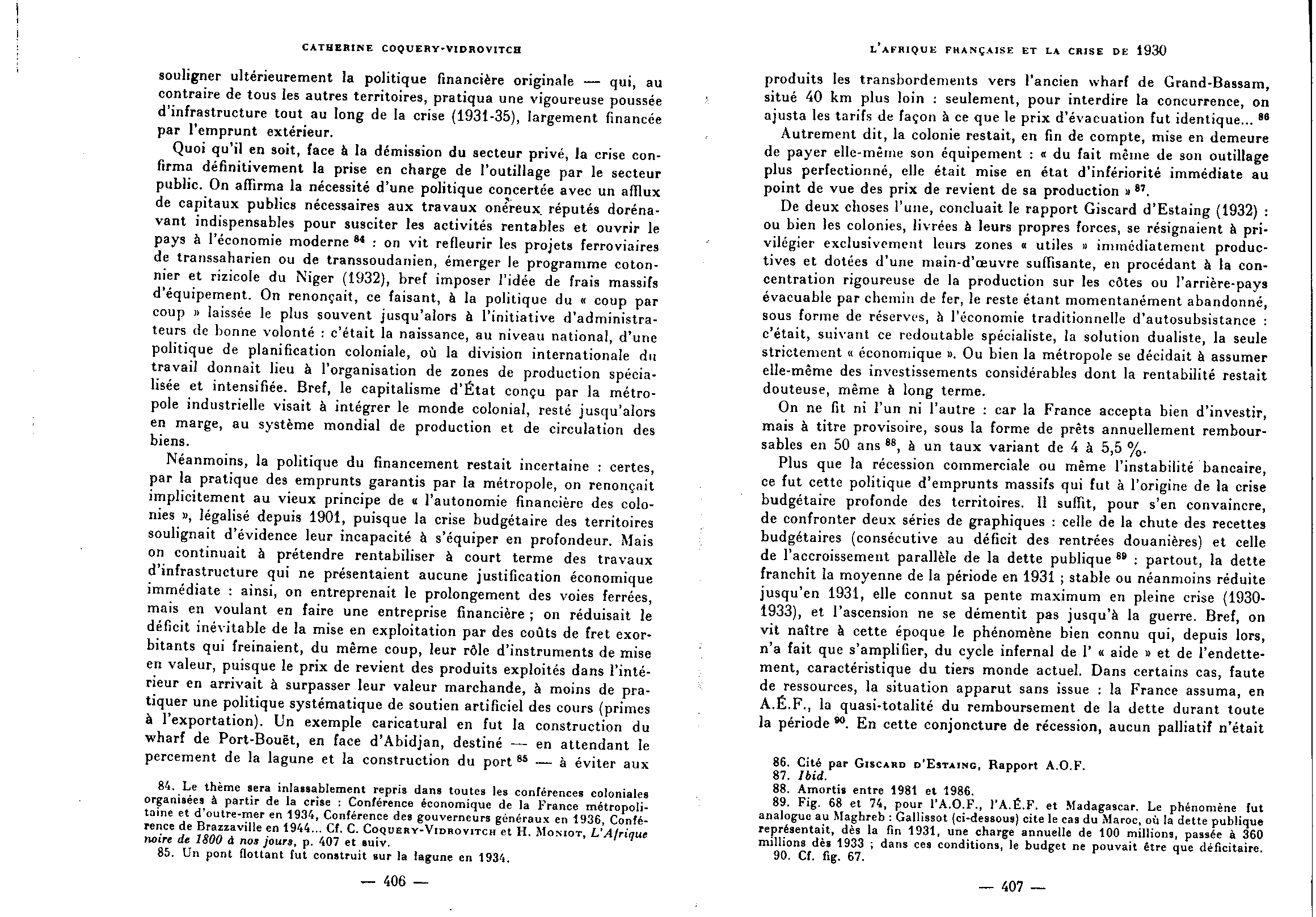 CATHERINE COQUERY-VIDROVITCH

souligner ultérieurement la politique financière originale — qui, au contraire de tous les autres territoires, pratiqua une vigoureuse poussée d'infrastructure tout au long de la crise (1931-35), largement financée par l'emprunt extérieur.

Quoi qu'il en soit, face à la démission du secteur privé, la crise confirma définitivement la prise en charge de l'outillage par le secteur public. On affirma la nécessité d'une politique concertée avec un afflux de capitaux publics nécessaires aux travaux onéreux réputés dorénavant indispensables pour susciter les activités rentables et ouvrir le pays à l'économie moderne $^{84}$ : on vit refleurir les projets ferroviaires de transsaharien ou de transsoudanien, émerger le programme cotonnier et rizicole du Niger (1932), bref imposer l'idée de frais massifs d'équipement. On renonçait, ce faisant, à la politique du « coup par coup » laissée le plus souvent jusqu'alors à l'initiative d'administrateurs de bonne volonté : c'était la naissance, au niveau national, d'une politique de planification coloniale, où la division internationale du travail donnait lieu à l'organisation de zones de production spécialisée et intensifiée. Bref, le capitalisme d'État conçu par la métropole industrielle visait à intégrer le monde colonial, resté jusqu'alors en marge, au système mondial de production et de circulation des biens.

Néanmoins, la politique du financement restait incertaine : certes, par la pratique des emprunts garantis par la métropole, on renonçait implicitement au vieux principe de « l'autonomie financière des colonies », légalisé depuis 1901, puisque la crise budgétaire des territoires soulignait d'évidence leur incapacité à s'équiper en profondeur. Mais on continuait à prétendre rentabiliser à court terme des travaux d'infrastructure qui ne présentaient aucune justification économique immédiate : ainsi, on entreprenait le prolongement des voies ferrées, mais en voulant en faire une entreprise financière ; on réduisait le déficit inévitable de la mise en exploitation par des coûts de fret exorbitants qui freinaient, du même coup, leur rôle d'instruments de mise en valeur, puisque le prix de revient des produits exploités dans l'intérieur en arrivait à surpasser leur valeur marchande, à moins de pratiquer une politique systématique de soutien artificiel des cours (primes à l'exportation). Un exemple caricatural en fut la construction du wharf de Port-Bouët, en face d'Abidjan, destiné — en attendant le percement de la lagune et la construction du port $^{85}$ — à éviter aux

84. Le thème sera inlassablement repris dans toutes les conférences coloniales organisées à partir de la crise : Conférence économique de la France métropolitaine et d'outre-mer en 1934, Conférence des gouverneurs généraux en 1936, Conférence de Brazzaville en 1944... Cf. C. COQUERY-VIDROVITCH et H. MONIOT, L'Afrique noire de 1800 à nos jours, p. 407 et suiv.
85. Un pont flottant fut construit sur la lagune en 1934.

— 406 —

L'AFRIQUE FRANÇAISE ET LA CRISE DE 1930

produits les transbordements vers l'ancien wharf de Grand-Bassam, situé 40 km plus loin : seulement, pour interdire la concurrence, on ajusta les tarifs de façon à ce que le prix d'évacuation fut identique... $^{86}$

Autrement dit, la colonie restait, en fin de compte, mise en demeure de payer elle-même son équipement : « du fait même de son outillage plus perfectionné, elle était mise en état d'infériorité immédiate au point de vue des prix de revient de sa production » $^{87}$.

De deux choses l'une, concluait le rapport Giscard d'Estaing (1932) : ou bien les colonies, livrées à leurs propres forces, se résignaient à privilégier exclusivement leurs zones « utiles » immédiatement productives et dotées d'une main-d'œuvre suffisante, en procédant à la concentration rigoureuse de la production sur les côtes ou l'arrière-pays évacuable par chemin de fer, le reste étant momentanément abandonné, sous forme de réserves, à l'économie traditionnelle d'autosubsistance : c'était, suivant ce redoutable spécialiste, la solution dualiste, la seule strictement « économique ». Ou bien la métropole se décidait à assumer elle-même des investissements considérables dont la rentabilité restait douteuse, même à long terme.

On ne fit ni l'un ni l'autre : car la France accepta bien d'investir, mais à titre provisoire, sous la forme de prêts annuellement remboursables en 50 ans $^{88}$, à un taux variant de 4 à 5,5 %.

Plus que la récession commerciale ou même l'instabilité bancaire, ce fut cette politique d'emprunts massifs qui fut à l'origine de la crise budgétaire profonde des territoires. Il suffit, pour s'en convaincre, de confronter deux séries de graphiques : celle de la chute des recettes budgétaires (consécutive au déficit des rentrées douanières) et celle de l'accroissement parallèle de la dette publique $^{89}$ : partout, la dette franchit la moyenne de la période en 1931 ; stable ou néanmoins réduite jusqu'en 1931, elle connut sa pente maximum en pleine crise (1930-1933), et l'ascension ne se démentit pas jusqu'à la guerre. Bref, on vit naître à cette époque le phénomène bien connu qui, depuis lors, n'a fait que s'amplifier, du cycle infernal de l' « aide » et de l'endettement, caractéristique du tiers monde actuel. Dans certains cas, faute de ressources, la situation apparut sans issue : la France assuma, en A.É.F., la quasi-totalité du remboursement de la dette durant toute la période $^{90}$. En cette conjoncture de récession, aucun palliatif n'était

86. Cité par GISCARD D'ESTAING, Rapport A.O.F.
87. Ibid.
88. Amortis entre 1981 et 1986.
89. Fig. 68 et 74, pour l'A.O.F., l'A.É.F. et Madagascar. Le phénomène fut analogue au Maghreb : Gallissot (ci-dessous) cite le cas du Maroc, où la dette publique représentait, dès la fin 1931, une charge annuelle de 100 millions, passée à 360 millions dès 1933 ; dans ces conditions, le budget ne pouvait être que déficitaire.
90. Cf. fig. 67.

— 407 —